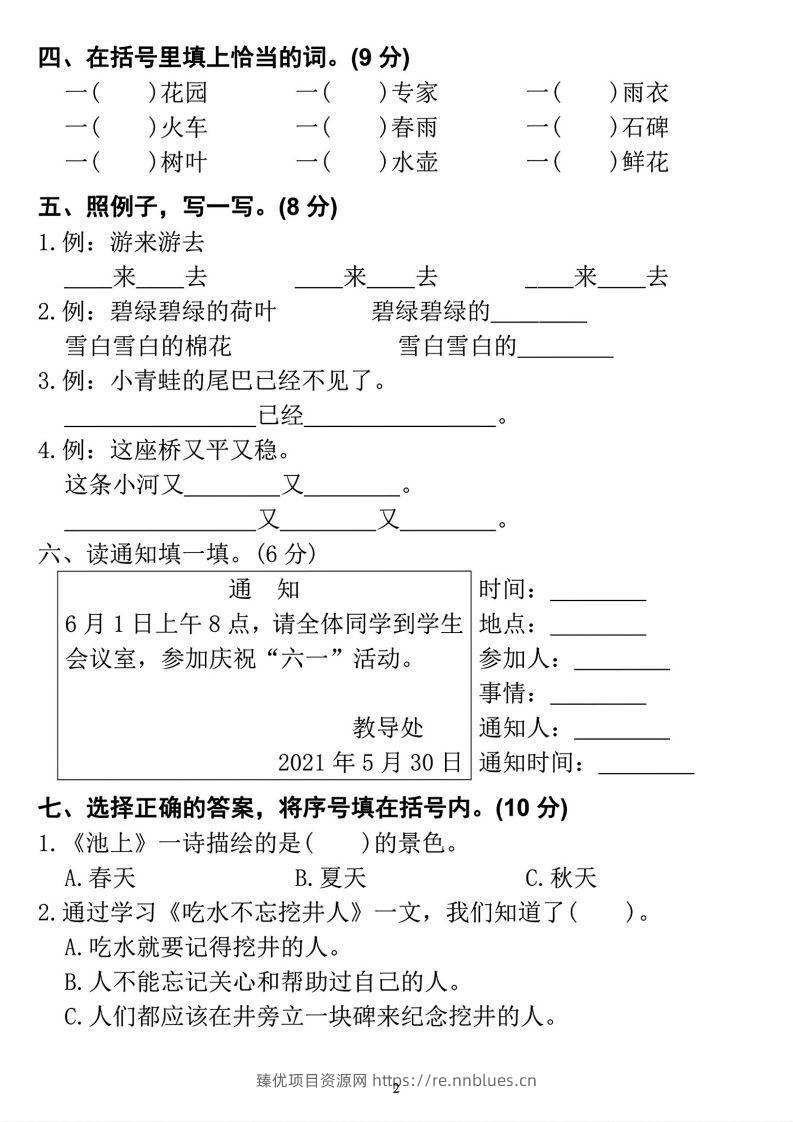 四、在括号里填上恰当的词。(9分)

一(　　)花园　一(　　)专家　一(　　)雨衣

一(　　)火车　一(　　)春雨　一(　　)石碑

一(　　)树叶　一(　　)水壶　一(　　)鲜花

五、照例子，写一写。(8分)

1.例：游来游去

____来____去　____来____去　____来____去

2.例：碧绿碧绿的荷叶　碧绿碧绿的____

雪白雪白的棉花　雪白雪白的____

3.例：小青蛙的尾巴已经不见了。

____已经____。

4.例：这座桥又平又稳。

这条小河又____又____。

____又____又____。

六、读通知填一填。(6分)

通　知

6月1日上午8点，请全体同学到学生会议室，参加庆祝“六一”活动。

教导处

2021年5月30日

时间：____

地点：____

参加人：____

事情：____

通知人：____

通知时间：____

七、选择正确的答案，将序号填在括号内。(10分)

1.《池上》一诗描绘的是(　　)的景色。

A.春天　B.夏天　C.秋天

2.通过学习《吃水不忘挖井人》一文，我们知道了(　　)。

A.吃水就要记得挖井的人。

B.人不能忘记关心和帮助过自己的人。

C.人们都应该在井旁立一块碑来纪念挖井的人。

2

臻优项目资源网 https://re.nnblues.cn